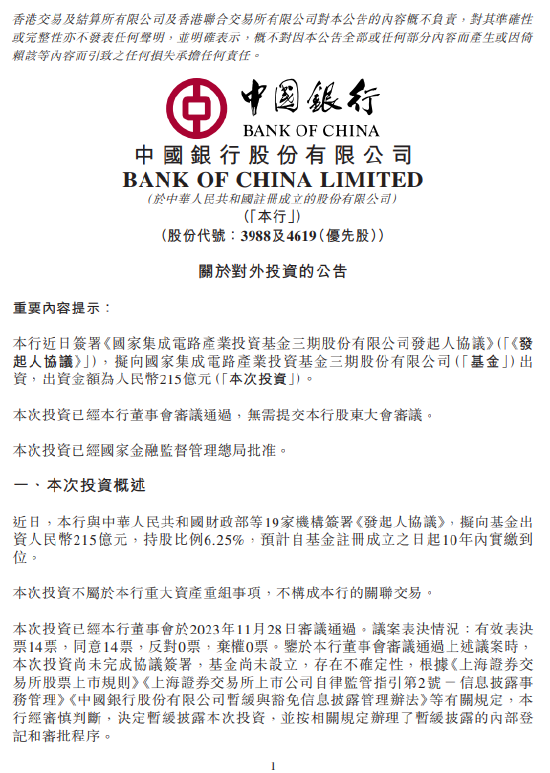 香港交易及結算所有限公司及香港聯合交易所有限公司對本公告的內容概不負責，對其準確性或完整性亦不發表任何聲明，並明確表示，概不對因本公告全部或任何部分內容而產生或因倚賴該等內容而引致之任何損失承擔任何責任。

中國銀行
BANK OF CHINA
中國銀行股份有限公司
BANK OF CHINA LIMITED
(於中華人民共和國註冊成立的股份有限公司)
(「本行」)
(股份代號：3988及4619(優先股))

關於對外投資的公告

重要內容提示：

本行近日簽署《國家集成電路產業投資基金三期股份有限公司發起人協議》(「《發起人協議》」)，擬向國家集成電路產業投資基金三期股份有限公司(「基金」)出資，出資金額為人民幣215億元(「本次投資」)。

本次投資已經本行董事會審議通過，無需提交本行股東大會審議。

本次投資已經國家金融監督管理總局批准。

一、本次投資概述

近日，本行與中華人民共和國財政部等19家機構簽署《發起人協議》，擬向基金出資人民幣215億元，持股比例6.25%，預計自基金註冊成立之日起10年內實繳到位。

本次投資不屬於本行重大資產重組事項，不構成本行的關聯交易。

本次投資已經本行董事會於2023年11月28日審議通過。議案表決情況：有效表決票14票，同意14票，反對0票，棄權0票。鑒於本行董事會審議通過上述議案時，本次投資尚未完成協議簽署，基金尚未設立，存在不確定性，根據《上海證券交易所股票上市規則》《上海證券交易所上市公司自律監管指引第2號－信息披露事務管理》《中國銀行股份有限公司暫緩與豁免信息披露管理辦法》等有關規定，本行經審慎判斷，決定暫緩披露本次投資，並按相關規定辦理了暫緩披露的內部登記和審批程序。

1